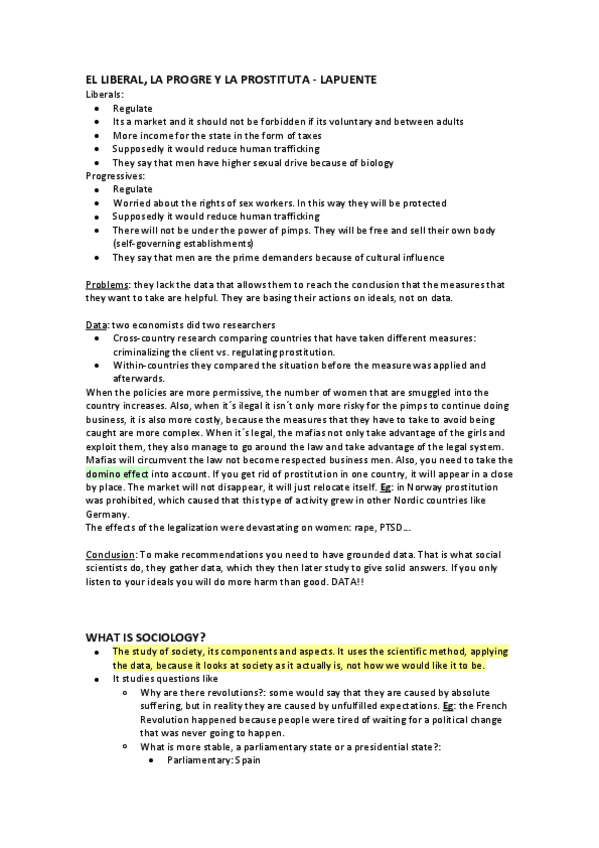 EL LIBERAL, LA PROGRE Y LA PROSTITUTA - LAPUENTE
Liberals:
- Regulate
- Its a market and it should not be forbidden if its voluntary and between adults
- More income for the state in the form of taxes
- Supposedly it would reduce human trafficking
- They say that men have higher sexual drive because of biology

Progressives:
- Regulate
- Worried about the rights of sex workers. In this way they will be protected
- Supposedly it would reduce human trafficking
- There will not be under the power of pimps. They will be free and sell their own body (self-governing establishments)
- They say that men are the prime demanders because of cultural influence

Problems: they lack the data that allows them to reach the conclusion that the measures that they want to take are helpful. They are basing their actions on ideals, not on data.

Data: two economists did two researchers
- Cross-country research comparing countries that have taken different measures: criminalizing the client vs. regulating prostitution.
- Within-countries they compared the situation before the measure was applied and afterwards.

When the policies are more permissive, the number of women that are smuggled into the country increases. Also, when it´s ilegal it isn´t only more risky for the pimps to continue doing business, it is also more costly, because the measures that they have to take to avoid being caught are more complex. When it´s legal, the mafias not only take advantage of the girls and exploit them, they also manage to go around the law and take advantage of the legal system. Mafias will circumvent the law not become respected business men. Also, you need to take the domino effect into account. If you get rid of prostitution in one country, it will appear in a close by place. The market will not disappear, it will just relocate itself. Eg: in Norway prostitution was prohibited, which caused that this type of activity grew in other Nordic countries like Germany.
The effects of the legalization were devastating on women: rape, PTSD...

Conclusion: To make recommendations you need to have grounded data. That is what social scientists do, they gather data, which they then later study to give solid answers. If you only listen to your ideals you will do more harm than good. DATA!!

WHAT IS SOCIOLOGY?
- The study of society, its components and aspects. It uses the scientific method, applying the data, because it looks at society as it actually is, not how we would like it to be.
- It studies questions like
  - Why are there revolutions?: some would say that they are caused by absolute suffering, but in reality they are caused by unfulfilled expectations. Eg: the French Revolution happened because people were tired of waiting for a political change that was never going to happen.
  - What is more stable, a parliamentary state or a presidential state?:
    - Parliamentary: Spain